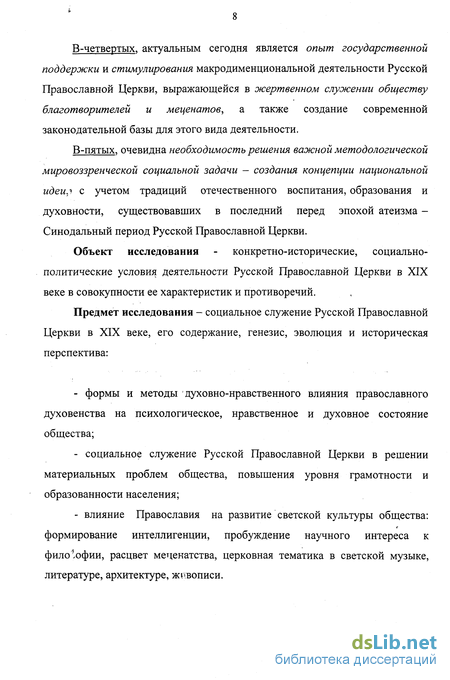 8

В-четвертых, актуальным сегодня является опыт государственной поддержки и стимулирования макродименциональной деятельности Русской Православной Церкви, выражающейся в жертвенном служении обществу благотворителей и меценатов, а также создание современной законодательной базы для этого вида деятельности.

В-пятых, очевидна необходимость решения важной методологической мировоззренческой социальной задачи – создания концепции национальной идеи, с учетом традиций отечественного воспитания, образования и духовности, существовавших в последний перед эпохой атеизма – Синодальный период Русской Православной Церкви.

Объект исследования - конкретно-исторические, социально-политические условия деятельности Русской Православной Церкви в XIX веке в совокупности ее характеристик и противоречий.

Предмет исследования – социальное служение Русской Православной Церкви в XIX веке, его содержание, генезис, эволюция и историческая перспектива:

- формы и методы духовно-нравственного влияния православного духовенства на психологическое, нравственное и духовное состояние общества;

- социальное служение Русской Православной Церкви в решении материальных проблем общества, повышения уровня грамотности и образованности населения;

- влияние Православия на развитие светской культуры общества: формирование интеллигенции, пробуждение научного интереса к философии, расцвет меценатства, церковная тематика в светской музыке, литературе, архитектуре, живописи.

dsLib.net
библиотека диссертаций